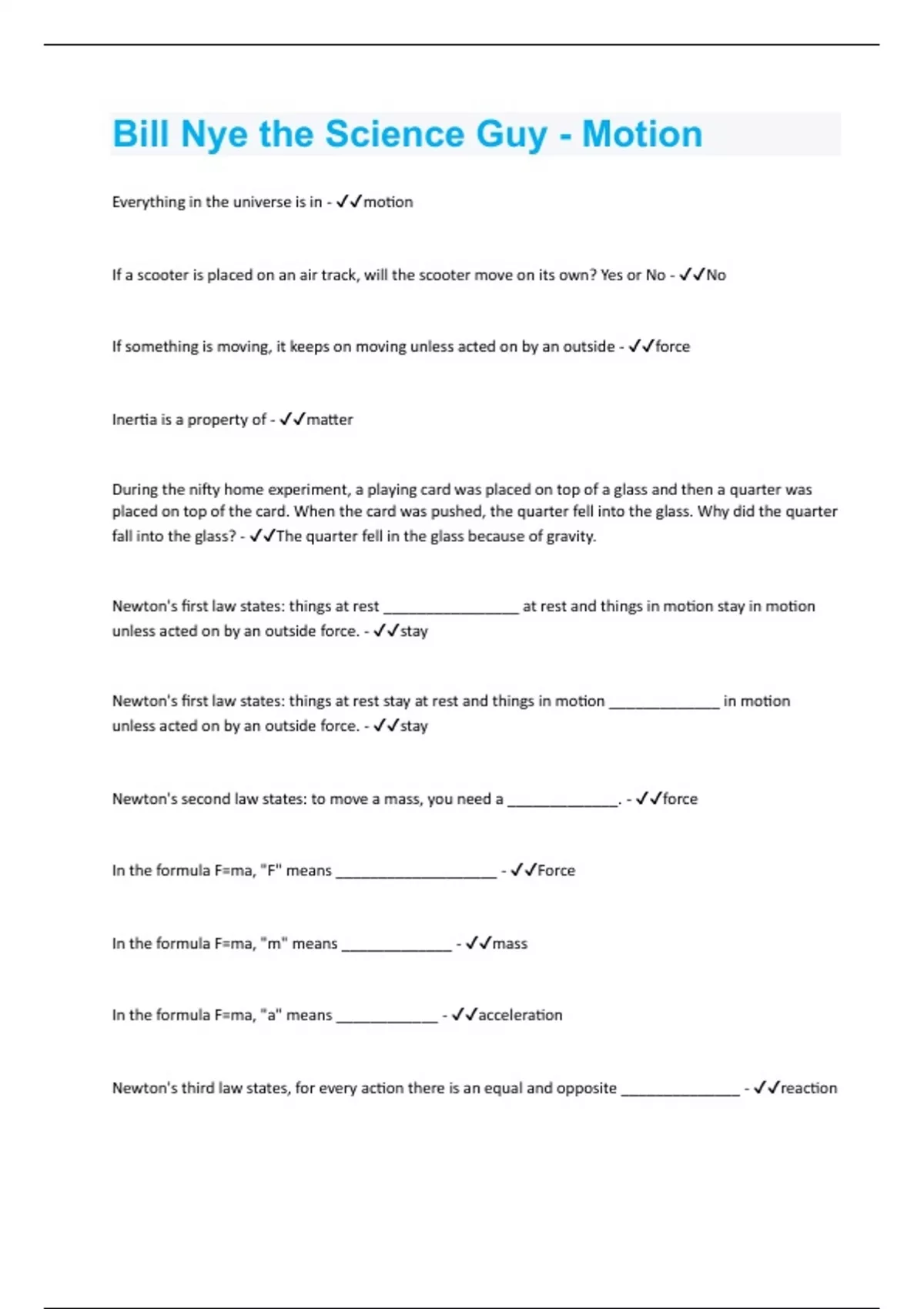 Bill Nye the Science Guy - Motion

Everything in the universe is in - ✓✓motion

If a scooter is placed on an air track, will the scooter move on its own? Yes or No - ✓✓No

If something is moving, it keeps on moving unless acted on by an outside - ✓✓force

Inertia is a property of - ✓✓matter

During the nifty home experiment, a playing card was placed on top of a glass and then a quarter was placed on top of the card. When the card was pushed, the quarter fell into the glass. Why did the quarter fall into the glass? - ✓✓The quarter fell in the glass because of gravity.

Newton's first law states: things at rest ________________ at rest and things in motion stay in motion unless acted on by an outside force. - ✓✓stay

Newton's first law states: things at rest stay at rest and things in motion _____________ in motion unless acted on by an outside force. - ✓✓stay

Newton's second law states: to move a mass, you need a _____________. - ✓✓force

In the formula F=ma, "F" means ___________________ - ✓✓Force

In the formula F=ma, "m" means _____________ - ✓✓mass

In the formula F=ma, "a" means ____________ - ✓✓acceleration

Newton's third law states, for every action there is an equal and opposite ______________ - ✓✓reaction